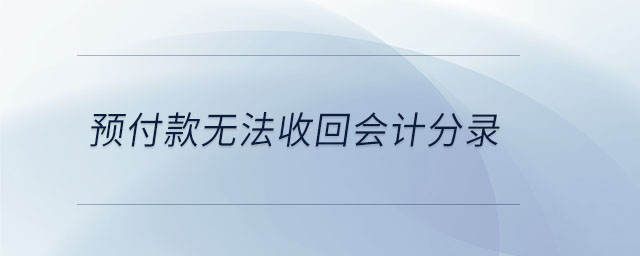 预付款无法收回会计分录